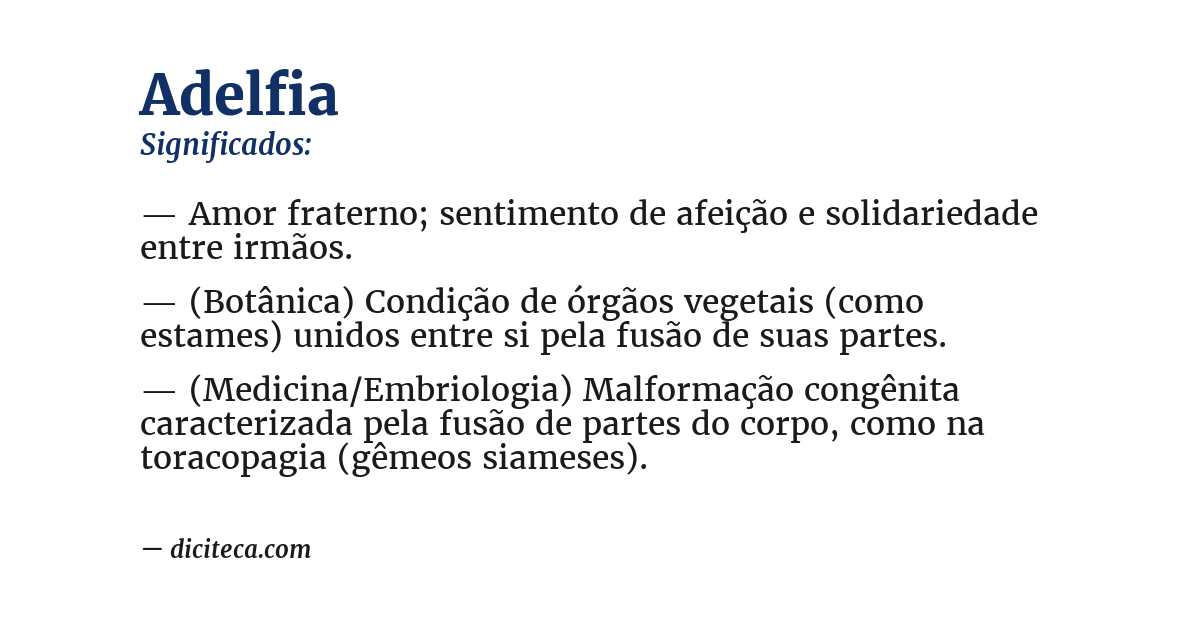 Adelfia
Significados:

— Amor fraterno; sentimento de afeição e solidariedade entre irmãos.

— (Botânica) Condição de órgãos vegetais (como estames) unidos entre si pela fusão de suas partes.

— (Medicina/Embriologia) Malformação congênita caracterizada pela fusão de partes do corpo, como na toracopagia (gêmeos siameses).

— diciteca.com